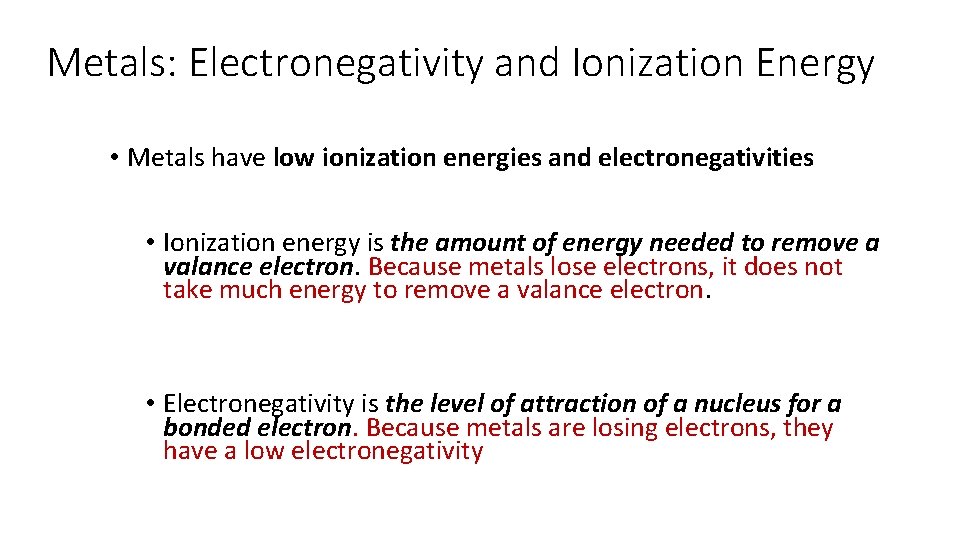 Metals: Electronegativity and Ionization Energy

• Metals have low ionization energies and electronegativities

• Ionization energy is the amount of energy needed to remove a valance electron. Because metals lose electrons, it does not take much energy to remove a valance electron.

• Electronegativity is the level of attraction of a nucleus for a bonded electron. Because metals are losing electrons, they have a low electronegativity